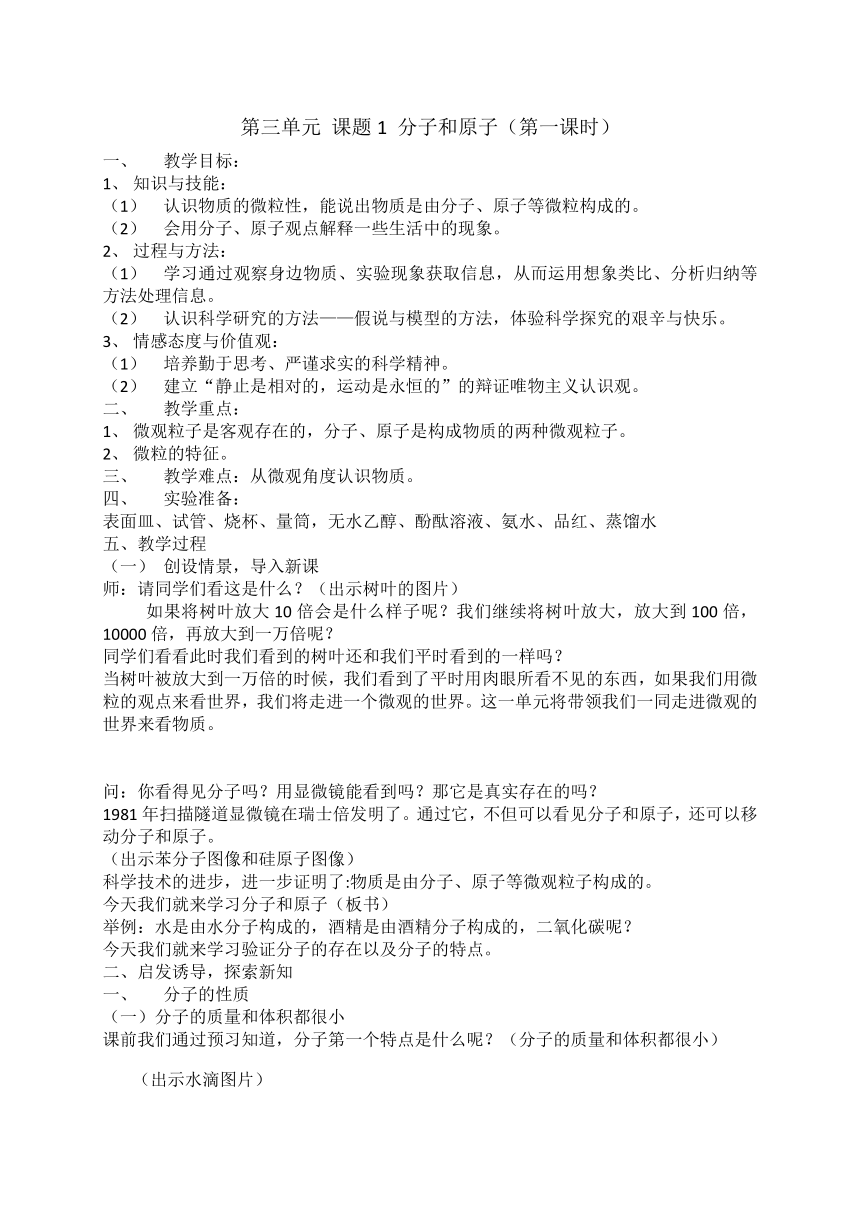 第三单元 课题 1 分子和原子（第一课时）

一、 教学目标：

1、 知识与技能：

（1） 认识物质的微粒性，能说出物质是由分子、原子等微粒构成的。

（2） 会用分子、原子观点解释一些生活中的现象。

2、 过程与方法：

（1） 学习通过观察身边物质、实验现象获取信息，从而运用想象类比、分析归纳等方法处理信息。

（2） 认识科学研究的方法——假说与模型的方法，体验科学探究的艰辛与快乐。

3、 情感态度与价值观：

（1） 培养勤于思考、严谨求实的科学精神。

（2） 建立“静止是相对的，运动是永恒的”的辩证唯物主义认识观。

二、 教学重点：

1、 微观粒子是客观存在的，分子、原子是构成物质的两种微观粒子。

2、 微粒的特征。

三、 教学难点：从微观角度认识物质。

四、 实验准备：

表面皿、试管、烧杯、量筒，无水乙醇、酚酞溶液、氨水、品红、蒸馏水

五、教学过程

（一） 创设情景，导入新课

师：请同学们看这是什么？（出示树叶的图片）

如果将树叶放大 10 倍会是什么样子呢？我们继续将树叶放大，放大到 100 倍，10000 倍，再放大到一万倍呢？

同学们看看此时我们看到的树叶还和我们平时看到的一样吗？

当树叶被放大到一万倍的时候，我们看到了平时用肉眼所看不见的东西，如果我们用微粒的观点来看世界，我们将走进一个微观的世界。这一单元将带领我们一同走进微观的世界来看物质。

问：你看得见分子吗？用显微镜能看到吗？那它是真实存在的吗？

1981 年扫描隧道显微镜在瑞士倍发明了。通过它，不但可以看见分子和原子，还可以移动分子和原子。

（出示苯分子图像和硅原子图像）

科学技术的进步，进一步证明了:物质是由分子、原子等微观粒子构成的。

今天我们就来学习分子和原子（板书）

举例：水是由水分子构成的，酒精是由酒精分子构成的，二氧化碳呢？

今天我们就来学习验证分子的存在以及分子的特点。

二、启发诱导，探索新知

一、 分子的性质

（一）分子的质量和体积都很小

课前我们通过预习知道，分子第一个特点是什么呢？（分子的质量和体积都很小）

（出示水滴图片）